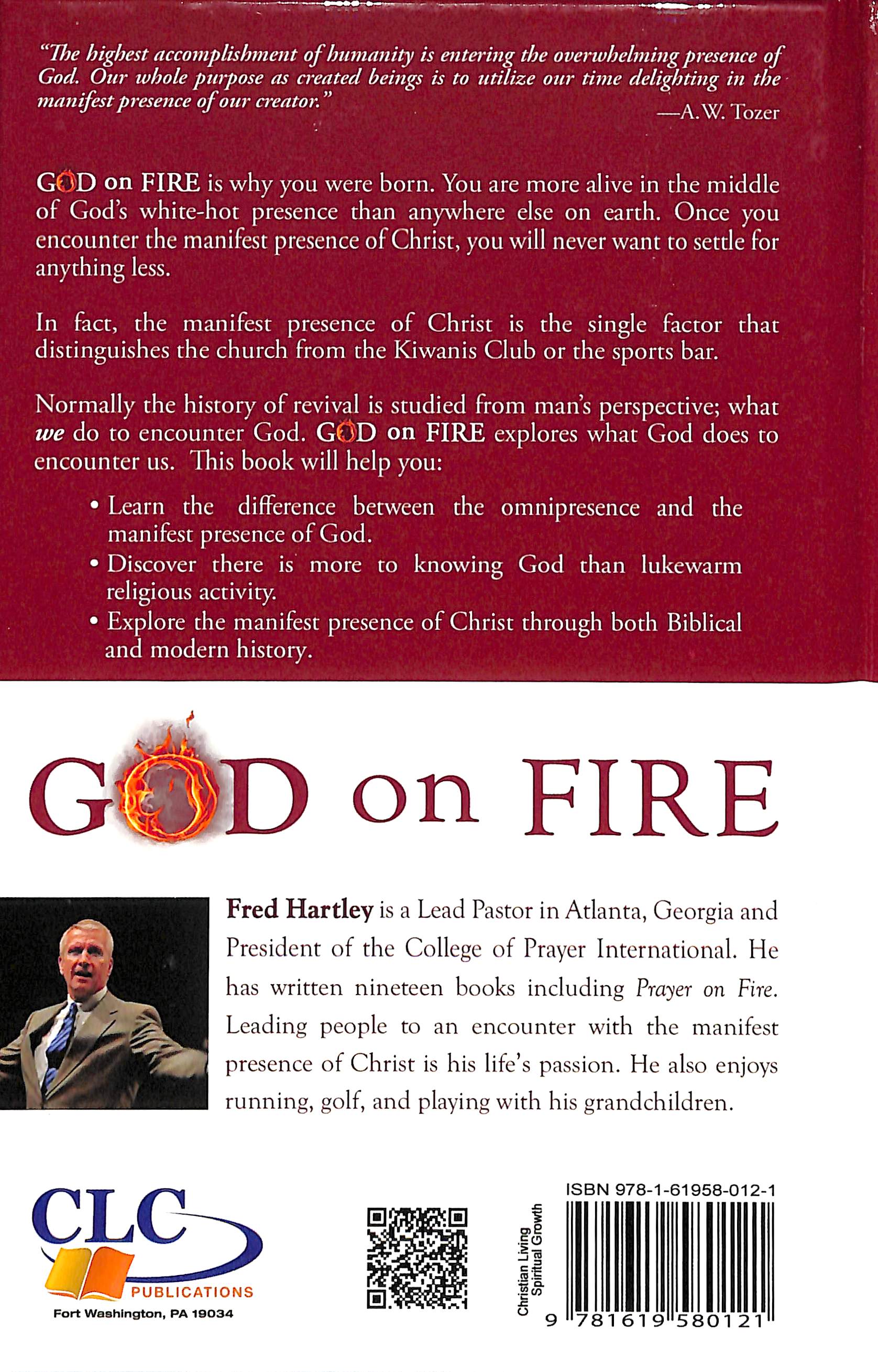 "The highest accomplishment of humanity is entering the overwhelming presence of God. Our whole purpose as created beings is to utilize our time delighting in the manifest presence of our creator."
—A.W. Tozer

GOD on FIRE is why you were born. You are more alive in the middle of God's white-hot presence than anywhere else on earth. Once you encounter the manifest presence of Christ, you will never want to settle for anything less.

In fact, the manifest presence of Christ is the single factor that distinguishes the church from the Kiwanis Club or the sports bar.

Normally the history of revival is studied from man's perspective; what we do to encounter God. GOD on FIRE explores what God does to encounter us. This book will help you:

• Learn the difference between the omnipresence and the manifest presence of God.
• Discover there is more to knowing God than lukewarm religious activity.
• Explore the manifest presence of Christ through both Biblical and modern history.

GOD on FIRE

Fred Hartley is a Lead Pastor in Atlanta, Georgia and President of the College of Prayer International. He has written nineteen books including Prayer on Fire. Leading people to an encounter with the manifest presence of Christ is his life's passion. He also enjoys running, golf, and playing with his grandchildren.

CLC
PUBLICATIONS
Fort Washington, PA 19034

Christian Living
Spiritual Growth

ISBN 978-1-61958-012-1

9 781619 580121